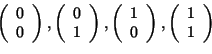 $\begin{pmatrix} 0 \\ 0 \end{pmatrix}, \begin{pmatrix} 0 \\ 1 \end{pmatrix}, \begin{pmatrix} 1 \\ 0 \end{pmatrix}, \begin{pmatrix} 1 \\ 1 \end{pmatrix}$